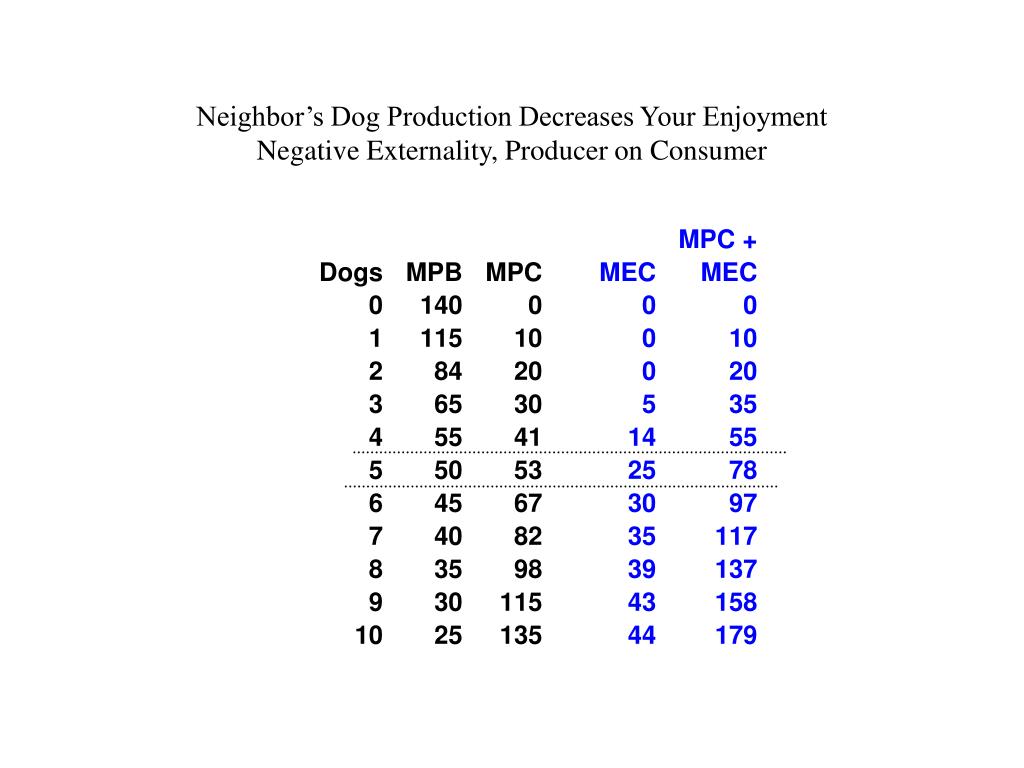 Neighbor’s Dog Production Decreases Your Enjoyment
Negative Externality, Producer on Consumer

| Dogs | MPB | MPC | MEC | MPC + MEC |
|---|---|---|---|---|
| 0 | 140 | 0 | 0 | 0 |
| 1 | 115 | 10 | 0 | 10 |
| 2 | 84 | 20 | 0 | 20 |
| 3 | 65 | 30 | 5 | 35 |
| 4 | 55 | 41 | 14 | 55 |
| 5 | 50 | 53 | 25 | 78 |
| 6 | 45 | 67 | 30 | 97 |
| 7 | 40 | 82 | 35 | 117 |
| 8 | 35 | 98 | 39 | 137 |
| 9 | 30 | 115 | 43 | 158 |
| 10 | 25 | 135 | 44 | 179 |